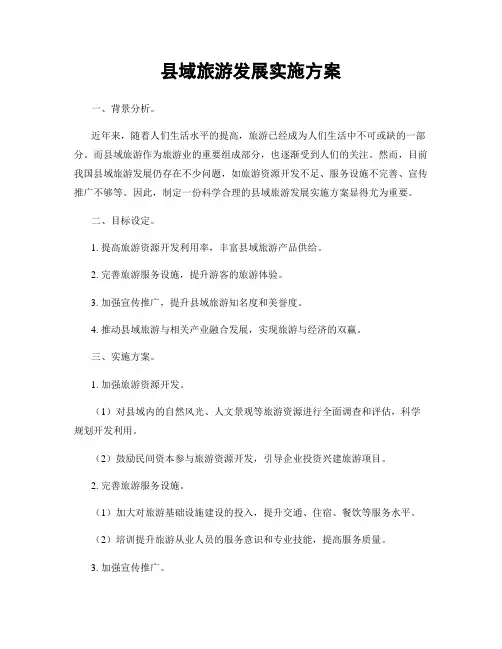 县域旅游发展实施方案

一、背景分析。

近年来，随着人们生活水平的提高，旅游已经成为人们生活中不可或缺的一部分。而县域旅游作为旅游业的重要组成部分，也逐渐受到人们的关注。然而，目前我国县域旅游发展仍存在不少问题，如旅游资源开发不足、服务设施不完善、宣传推广不够等。因此，制定一份科学合理的县域旅游发展实施方案显得尤为重要。

二、目标设定。

1. 提高旅游资源开发利用率，丰富县域旅游产品供给。

2. 完善旅游服务设施，提升游客的旅游体验。

3. 加强宣传推广，提升县域旅游知名度和美誉度。

4. 推动县域旅游与相关产业融合发展，实现旅游与经济的双赢。

三、实施方案。

1. 加强旅游资源开发。

（1）对县域内的自然风光、人文景观等旅游资源进行全面调查和评估，科学规划开发利用。

（2）鼓励民间资本参与旅游资源开发，引导企业投资兴建旅游项目。

2. 完善旅游服务设施。

（1）加大对旅游基础设施建设的投入，提升交通、住宿、餐饮等服务水平。

（2）培训提升旅游从业人员的服务意识和专业技能，提高服务质量。

3. 加强宣传推广。